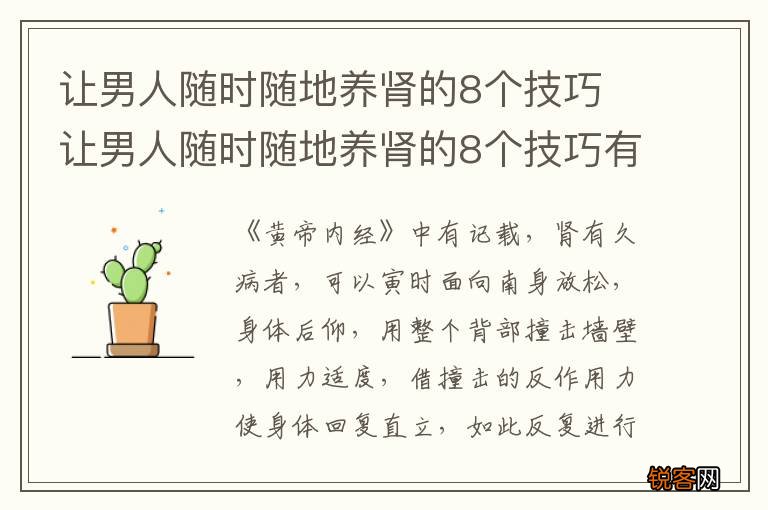 让男人随时随地养肾的8个技巧
让男人随时随地养肾的8个技巧有

《黄帝内经》中有记载，肾有久病者，可以寅时面向南身放松，身体后仰，用整个背部撞击墙壁，用力适度，借撞击的反作用力使身体回复直立，如此反复进行

锐客网